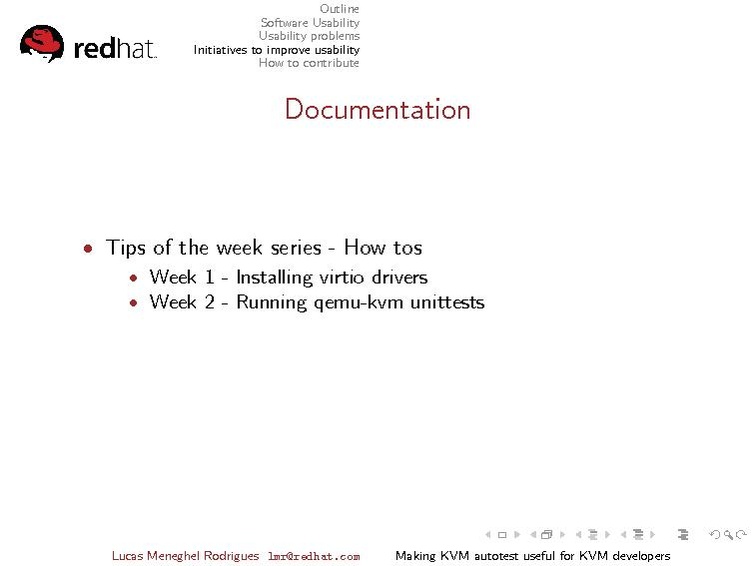 redhat.

Outline
Software Usability
Usability problems
Initiatives to improve usability
How to contribute

Documentation

• Tips of the week series - How tos
  • Week 1 - Installing virtio drivers
  • Week 2 - Running qemu-kvm unittests

Lucas Meneghel Rodrigues lmr@redhat.com Making KVM autotest useful for KVM developers